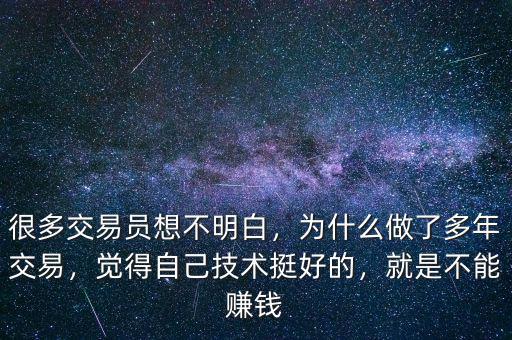 很多交易员想不明白，为什么做了多年交易，觉得自己技术挺好的，就是不能赚钱